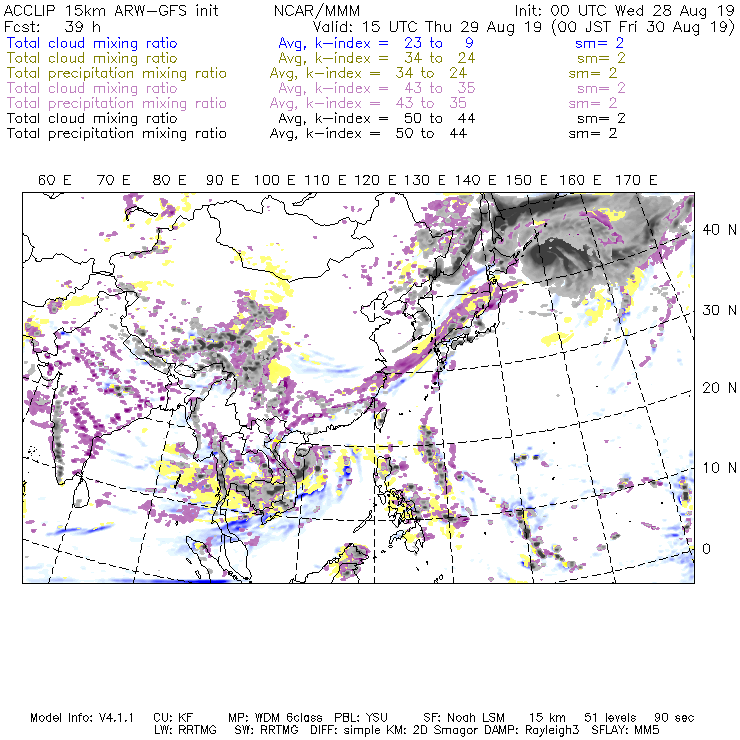 ACCLIP 15km ARW-GFS init NCAR/MMM Init: 00 UTC Wed 28 Aug 19
Fcst: 39 h Valid: 15 UTC Thu 29 Aug 19 (00 JST Fri 30 Aug 19)
Total cloud mixing ratio Avg, k-index = 23 to 9 sm= 2
Total cloud mixing ratio Avg, k-index = 34 to 24 sm= 2
Total precipitation mixing ratio Avg, k-index = 34 to 24 sm= 2
Total cloud mixing ratio Avg, k-index = 43 to 35 sm= 2
Total precipitation mixing ratio Avg, k-index = 43 to 35 sm= 2
Total cloud mixing ratio Avg, k-index = 50 to 44 sm= 2
Total precipitation mixing ratio Avg, k-index = 50 to 44 sm= 2

60 E 70 E 80 E 90 E 100 E 110 E 120 E 130 E 140 E 150 E 160 E 170 E

40 N
30 N
20 N
10 N
0

Model Info: V4.1.1 CU: KF MP: WDM 6class PBL: YSU SF: Noah LSM 15 km 51 levels 90 sec
LW: RRTMG SW: RRTMG DIFF: simple KM: 2D Smagor DAMP: Rayleigh3 SFLAY: MM5